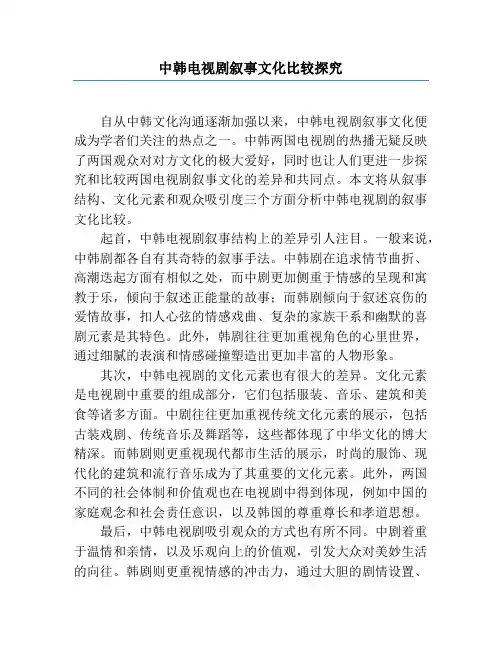 中韩电视剧叙事文化比较探究

自从中韩文化沟通逐渐加强以来，中韩电视剧叙事文化便成为学者们关注的热点之一。中韩两国电视剧的热播无疑反映了两国观众对对方文化的极大爱好，同时也让人们更进一步探究和比较两国电视剧叙事文化的差异和共同点。本文将从叙事结构、文化元素和观众吸引度三个方面分析中韩电视剧的叙事文化比较。

起首，中韩电视剧叙事结构上的差异引人注目。一般来说，中韩剧都各自有其奇特的叙事手法。中韩剧在追求情节曲折、高潮迭起方面有相似之处，而中剧更加侧重于情感的呈现和寓教于乐，倾向于叙述正能量的故事；而韩剧倾向于叙述哀伤的爱情故事，扣人心弦的情感戏曲、复杂的家族干系和幽默的喜剧元素是其特色。此外，韩剧往往更加重视角色的心里世界，通过细腻的表演和情感碰撞塑造出更加丰富的人物形象。

其次，中韩电视剧的文化元素也有很大的差异。文化元素是电视剧中重要的组成部分，它们包括服装、音乐、建筑和美食等诸多方面。中剧往往更加重视传统文化元素的展示，包括古装戏剧、传统音乐及舞蹈等，这些都体现了中华文化的博大精深。而韩剧则更重视现代都市生活的展示，时尚的服饰、现代化的建筑和流行音乐成为了其重要的文化元素。此外，两国不同的社会体制和价值观也在电视剧中得到体现，例如中国的家庭观念和社会责任意识，以及韩国的尊重尊长和孝道思想。

最后，中韩电视剧吸引观众的方式也有所不同。中剧着重于温情和亲情，以及乐观向上的价值观，引发大众对美妙生活的向往。韩剧则更重视情感的冲击力，通过大胆的剧情设置、